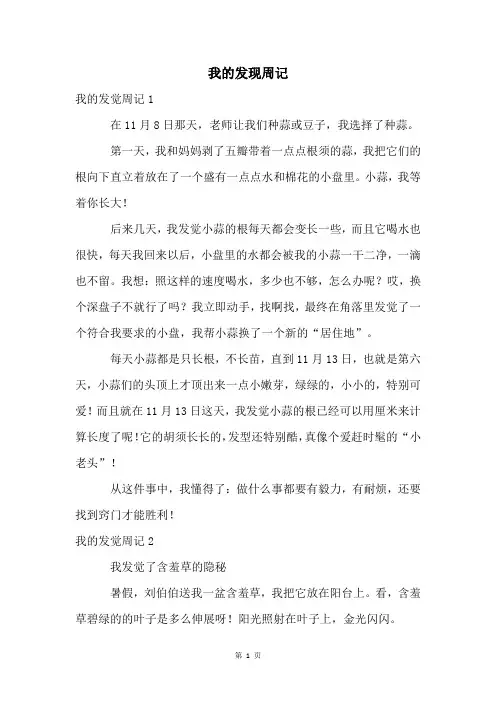 我的发现周记

我的发觉周记 1

在 11 月 8 日那天，老师让我们种蒜或豆子，我选择了种蒜。

第一天，我和妈妈剥了五瓣带着一点点根须的蒜，我把它们的根向下直立着放在了一个盛有一点点水和棉花的小盘里。小蒜，我等着你长大！

后来几天，我发觉小蒜的根每天都会变长一些，而且它喝水也很快，每天我回来以后，小盘里的水都会被我的小蒜一干二净，一滴也不留。我想：照这样的速度喝水，多少也不够，怎么办呢？哎，换个深盘子不就行了吗？我立即动手，找啊找，最终在角落里发觉了一个符合我要求的小盘，我帮小蒜换了一个新的“居住地”。

每天小蒜都是只长根，不长苗，直到 11 月 13 日，也就是第六天，小蒜们的头顶上才顶出来一点小嫩芽，绿绿的，小小的，特别可爱！而且就在 11 月 13 日这天，我发觉小蒜的根已经可以用厘米来计算长度了呢!它的胡须长长的，发型还特别酷，真像个爱赶时髦的“小老头”！

从这件事中，我懂得了：做什么事都要有毅力，有耐烦，还要找到窍门才能胜利！

我的发觉周记 2

我发觉了含羞草的隐秘

暑假，刘伯伯送我一盆含羞草，我把它放在阳台上。看，含羞草碧绿的的叶子是多么伸展呀！阳光照射在叶子上，金光闪闪。

第 1 页